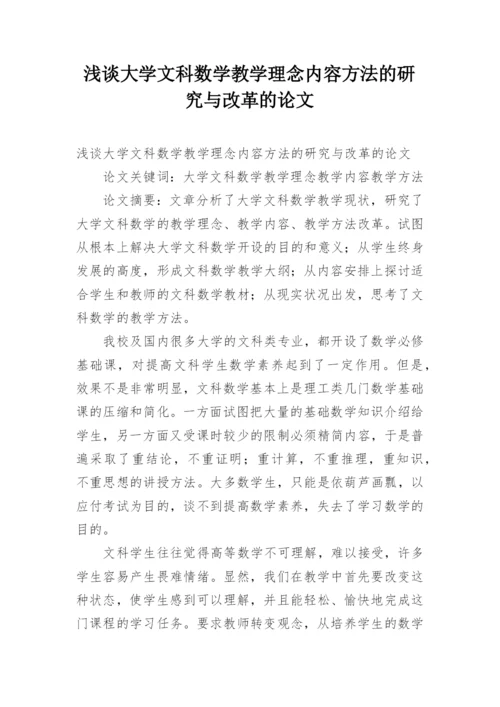 浅谈大学文科数学教学理念内容方法的研究与改革的论文

浅谈大学文科数学教学理念内容方法的研究与改革的论文

论文关键词：大学文科数学教学理念教学内容教学方法

论文摘要：文章分析了大学文科数学教学现状，研究了大学文科数学的教学理念、教学内容、教学方法改革。试图从根本上解决大学文科数学开设的目的和意义；从学生终身发展的高度，形成文科数学教学大纲；从内容安排上探讨适合学生和教师的文科数学教材；从现实状况出发，思考了文科数学的教学方法。

我校及国内很多大学的文科类专业，都开设了数学必修基础课，对提高文科学生数学素养起到了一定作用。但是，效果不是非常明显，文科数学基本上是理工类几门数学基础课的压缩和简化。一方面试图把大量的基础数学知识介绍给学生，另一方面又受课时较少的限制必须精简内容，于是普遍采取了重结论，不重证明；重计算，不重推理，重知识，不重思想的讲授方法。大多数学生，只能是依葫芦画瓢，以应付考试为目的，谈不到提高数学素养，失去了学习数学的目的。

文科学生往往觉得高等数学不可理解，难以接受，许多学生容易产生畏难情绪。显然，我们在教学中首先要改变这种状态，使学生感到可以理解，并且能轻松、愉快地完成这门课程的学习任务。要求教师转变观念，从培养学生的数学